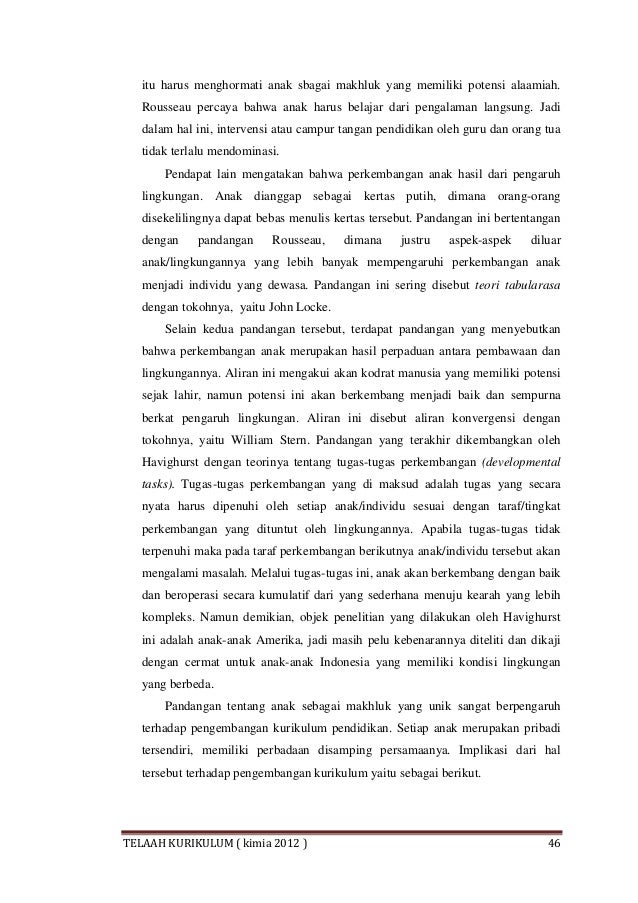 itu harus menghormati anak sbagai makhluk yang memiliki potensi alaamiah. Rousseau percaya bahwa anak harus belajar dari pengalaman langsung. Jadi dalam hal ini, intervensi atau campur tangan pendidikan oleh guru dan orang tua tidak terlalu mendominasi.

Pendapat lain mengatakan bahwa perkembangan anak hasil dari pengaruh lingkungan. Anak dianggap sebagai kertas putih, dimana orang-orang disekelilingnya dapat bebas menulis kertas tersebut. Pandangan ini bertentangan dengan pandangan Rousseau, dimana justru aspek-aspek diluar anak/lingkungannya yang lebih banyak mempengaruhi perkembangan anak menjadi individu yang dewasa. Pandangan ini sering disebut teori tabularasa dengan tokohnya, yaitu John Locke.

Selain kedua pandangan tersebut, terdapat pandangan yang menyebutkan bahwa perkembangan anak merupakan hasil perpaduan antara pembawaan dan lingkungannya. Aliran ini mengakui akan kodrat manusia yang memiliki potensi sejak lahir, namun potensi ini akan berkembang menjadi baik dan sempurna berkat pengaruh lingkungan. Aliran ini disebut aliran konvergensi dengan tokohnya, yaitu William Stern. Pandangan yang terakhir dikembangkan oleh Havighurst dengan teorinya tentang tugas-tugas perkembangan (developmental tasks). Tugas-tugas perkembangan yang di maksud adalah tugas yang secara nyata harus dipenuhi oleh setiap anak/individu sesuai dengan taraf/tingkat perkembangan yang dituntut oleh lingkungannya. Apabila tugas-tugas tidak terpenuhi maka pada taraf perkembangan berikutnya anak/individu tersebut akan mengalami masalah. Melalui tugas-tugas ini, anak akan berkembang dengan baik dan beroperasi secara kumulatif dari yang sederhana menuju kearah yang lebih kompleks. Namun demikian, objek penelitian yang dilakukan oleh Havighurst ini adalah anak-anak Amerika, jadi masih pelu kebenarannya diteliti dan dikaji dengan cermat untuk anak-anak Indonesia yang memiliki kondisi lingkungan yang berbeda.

Pandangan tentang anak sebagai makhluk yang unik sangat berpengaruh terhadap pengembangan kurikulum pendidikan. Setiap anak merupakan pribadi tersendiri, memiliki perbadaan disamping persamaanya. Implikasi dari hal tersebut terhadap pengembangan kurikulum yaitu sebagai berikut.

TELAAH KURIKULUM ( kimia 2012 ) 46